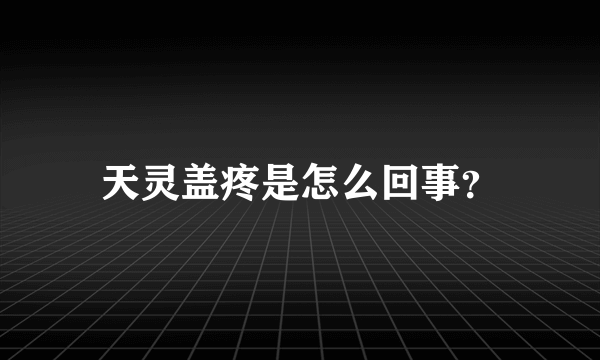 天灵盖疼是怎么回事?